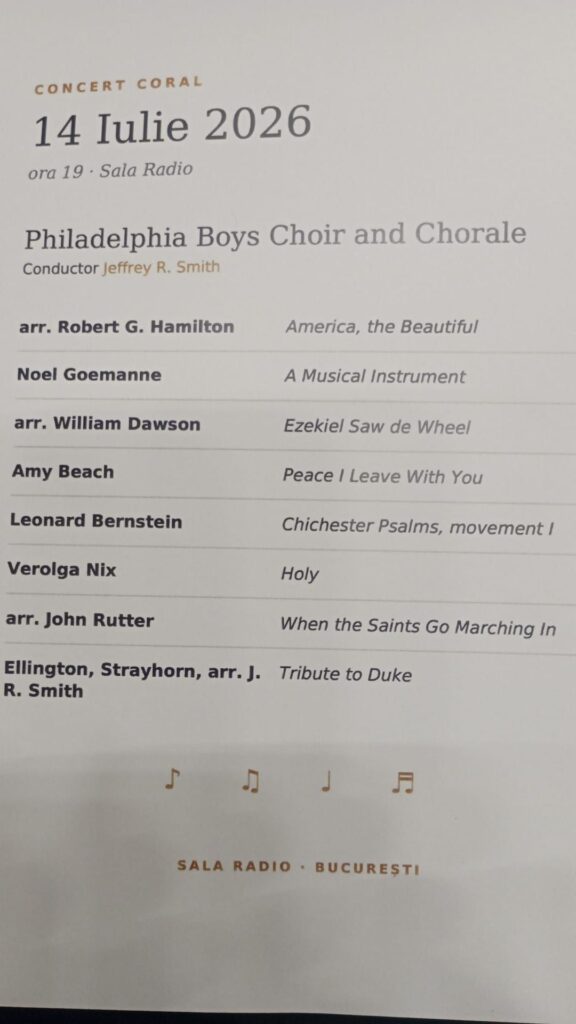 CONCERT CORAL

14 Iulie 2026

ora 19 · Sala Radio

Philadelphia Boys Choir and Chorale

Conductor Jeffrey R. Smith

arr. Robert G. Hamilton America, the Beautiful

Noel Goemanne A Musical Instrument

arr. William Dawson Ezekiel Saw de Wheel

Amy Beach Peace I Leave With You

Leonard Bernstein Chichester Psalms, movement I

Verolga Nix Holy

arr. John Rutter When the Saints Go Marching In

Ellington, Strayhorn, arr. J. R. Smith Tribute to Duke

♪ ♫ ♩ ♬

SALA RADIO · BUCUREȘTI